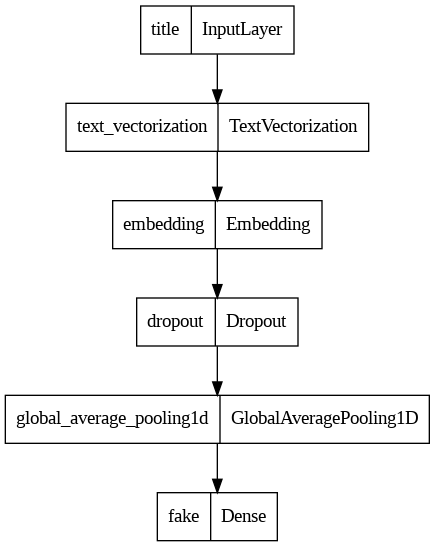 title InputLayer

text_vectorization TextVectorization

embedding Embedding

dropout Dropout

global_average_pooling1d GlobalAveragePooling1D

fake Dense